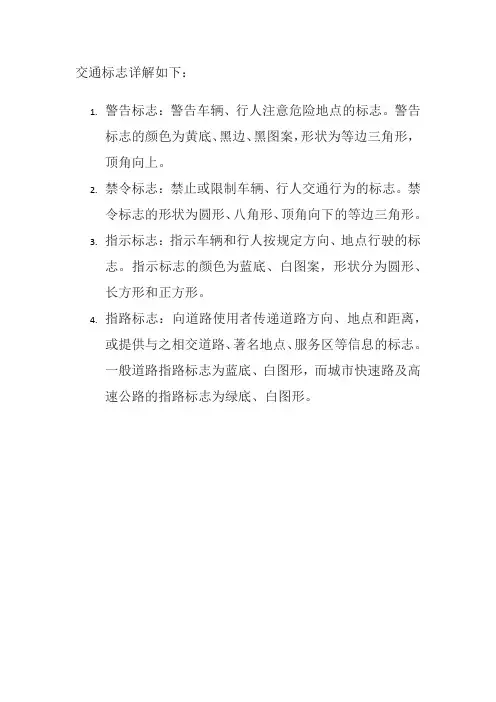 交通标志详解如下：

1. 警告标志：警告车辆、行人注意危险地点的标志。警告标志的颜色为黄底、黑边、黑图案，形状为等边三角形，顶角向上。

2. 禁令标志：禁止或限制车辆、行人交通行为的标志。禁令标志的形状为圆形、八角形、顶角向下的等边三角形。

3. 指示标志：指示车辆和行人按规定方向、地点行驶的标志。指示标志的颜色为蓝底、白图案，形状分为圆形、长方形和正方形。

4. 指路标志：向道路使用者传递道路方向、地点和距离，或提供与之相交道路、著名地点、服务区等信息的标志。一般道路指路标志为蓝底、白图形，而城市快速路及高速公路的指路标志为绿底、白图形。